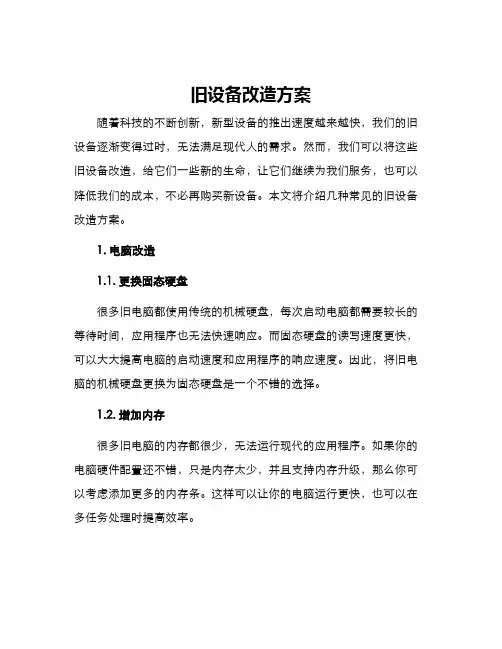 旧设备改造方案

随着科技的不断创新，新型设备的推出速度越来越快，我们的旧设备逐渐变得过时，无法满足现代人的需求。然而，我们可以将这些旧设备改造，给它们一些新的生命，让它们继续为我们服务，也可以降低我们的成本，不必再购买新设备。本文将介绍几种常见的旧设备改造方案。

1. 电脑改造

1.1. 更换固态硬盘

很多旧电脑都使用传统的机械硬盘，每次启动电脑都需要较长的等待时间，应用程序也无法快速响应。而固态硬盘的读写速度更快，可以大大提高电脑的启动速度和应用程序的响应速度。因此，将旧电脑的机械硬盘更换为固态硬盘是一个不错的选择。

1.2. 增加内存

很多旧电脑的内存都很少，无法运行现代的应用程序。如果你的电脑硬件配置还不错，只是内存太少，并且支持内存升级，那么你可以考虑添加更多的内存条。这样可以让你的电脑运行更快，也可以在多任务处理时提高效率。